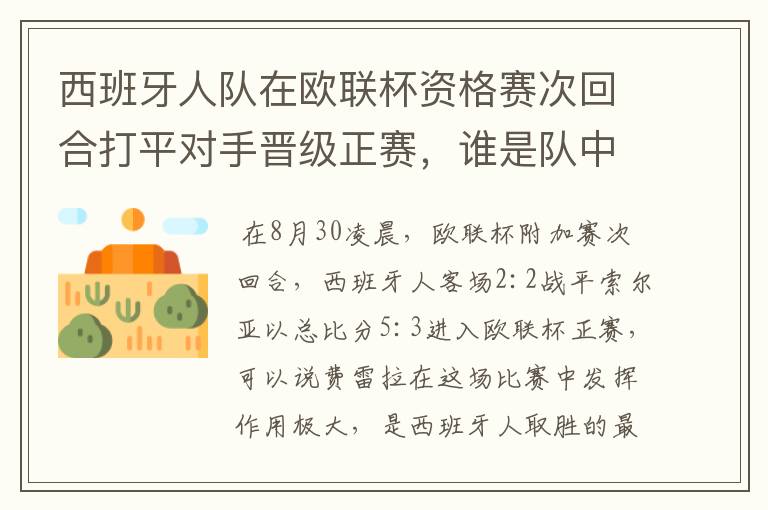 西班牙人队在欧联杯资格赛次回合打平对手晋级正赛，谁是队中

在8月30凌晨，欧联杯附加赛次回合，西班牙人客场2：2战平索尔亚以总比分5：3进入欧联杯正赛，可以说费雷拉在这场比赛中发挥作用极大，是西班牙人取胜的最